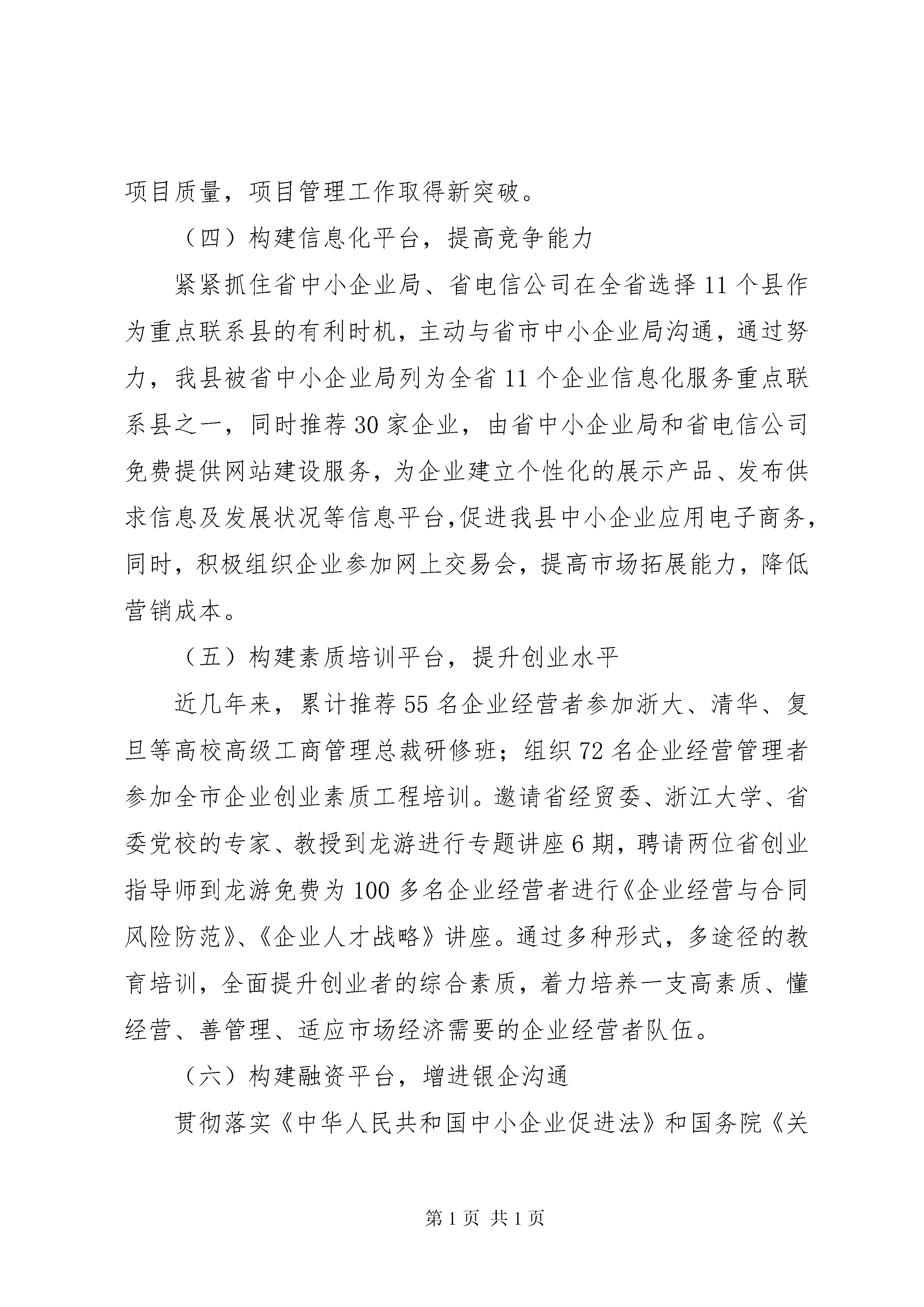 项目质量，项目管理工作取得新突破。

（四）构建信息化平台，提高竞争能力

紧紧抓住省中小企业局、省电信公司在全省选择11个县作为重点联系县的有利时机，主动与省市中小企业局沟通，通过努力，我县被省中小企业局列为全省11个企业信息化服务重点联系县之一，同时推荐30家企业，由省中小企业局和省电信公司免费提供网站建设服务，为企业建立个性化的展示产品、发布供求信息及发展状况等信息平台，促进我县中小企业应用电子商务，同时，积极组织企业参加网上交易会，提高市场拓展能力，降低营销成本。

（五）构建素质培训平台，提升创业水平

近几年来，累计推荐55名企业经营者参加浙大、清华、复旦等高校高级工商管理总裁研修班；组织72名企业经营管理者参加全市企业创业素质工程培训。邀请省经贸委、浙江大学、省委党校的专家、教授到龙游进行专题讲座6期，聘请两位省创业指导师到龙游免费为100多名企业经营者进行《企业经营与合同风险防范》、《企业人才战略》讲座。通过多种形式，多途径的教育培训，全面提升创业者的综合素质，着力培养一支高素质、懂经营、善管理、适应市场经济需要的企业经营者队伍。

（六）构建融资平台，增进银企沟通

贯彻落实《中华人民共和国中小企业促进法》和国务院《关

第1页 共1页